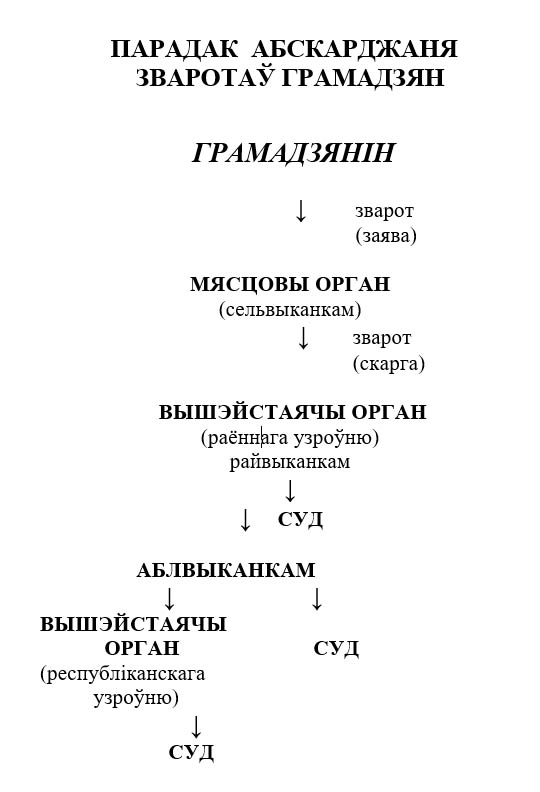 ПАРАДАК АБСКАРДЖАНЯ ЗВАРОТАЎ ГРАМАДЗЯН

ГРАМАДЗЯНІН

↓ зварот (заява)

МЯСЦОВЫ ОРГАН
(сельвыканкам)

↓ зварот (скарга)

ВЫШЭЙСТАЯЧЫ ОРГАН
(раённага узроўню)
райвыканкам

↓

↓ СУД

АБЛВЫКАНКАМ

↓ ↓

ВЫШЭЙСТАЯЧЫ ОРГАН
(рэспубліканскага узроўню)

СУД

↓

СУД